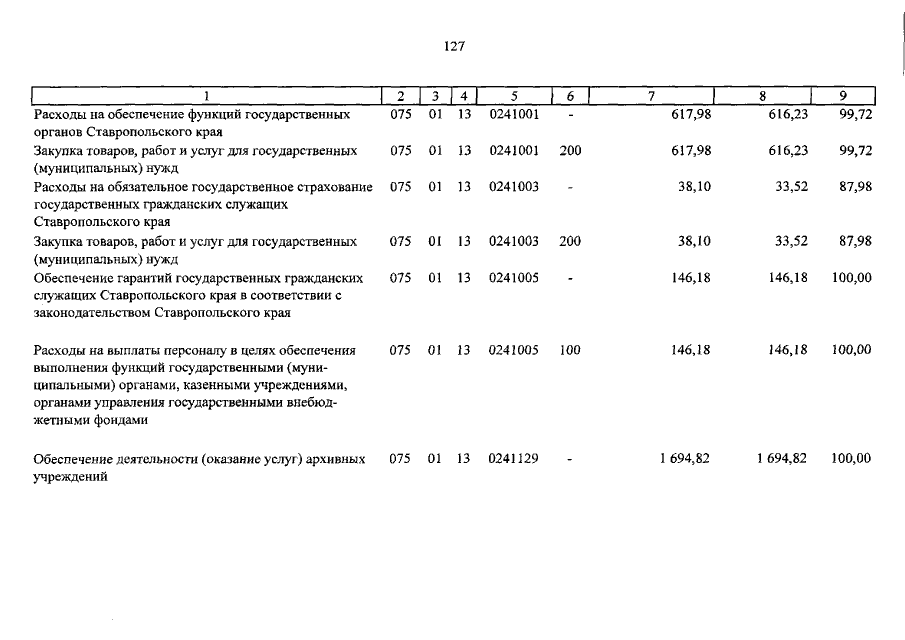 127

| 1 | 2 | 3 | 4 | 5 | 6 | 7 | 8 | 9 |
|---|---|---|---|---|---|---|---|---|
| Расходы на обеспечение функций государственных органов Ставропольского края | 075 | 01 | 13 | 0241001 | - | 617,98 | 616,23 | 99,72 |
| Закупка товаров, работ и услуг для государственных (муниципальных) нужд | 075 | 01 | 13 | 0241001 | 200 | 617,98 | 616,23 | 99,72 |
| Расходы на обязательное государственное страхование государственных гражданских служащих Ставропольского края | 075 | 01 | 13 | 0241003 | - | 38,10 | 33,52 | 87,98 |
| Закупка товаров, работ и услуг для государственных (муниципальных) нужд | 075 | 01 | 13 | 0241003 | 200 | 38,10 | 33,52 | 87,98 |
| Обеспечение гарантий государственных гражданских служащих Ставропольского края в соответствии с законодательством Ставропольского края | 075 | 01 | 13 | 0241005 | - | 146,18 | 146,18 | 100,00 |
| Расходы на выплаты персоналу в целях обеспечения выполнения функций государственными (муниципальными) органами, казенными учреждениями, органами управления государственными внебюджетными фондами | 075 | 01 | 13 | 0241005 | 100 | 146,18 | 146,18 | 100,00 |
| Обеспечение деятельности (оказание услуг) архивных учреждений | 075 | 01 | 13 | 0241129 | - | 1 694,82 | 1 694,82 | 100,00 |